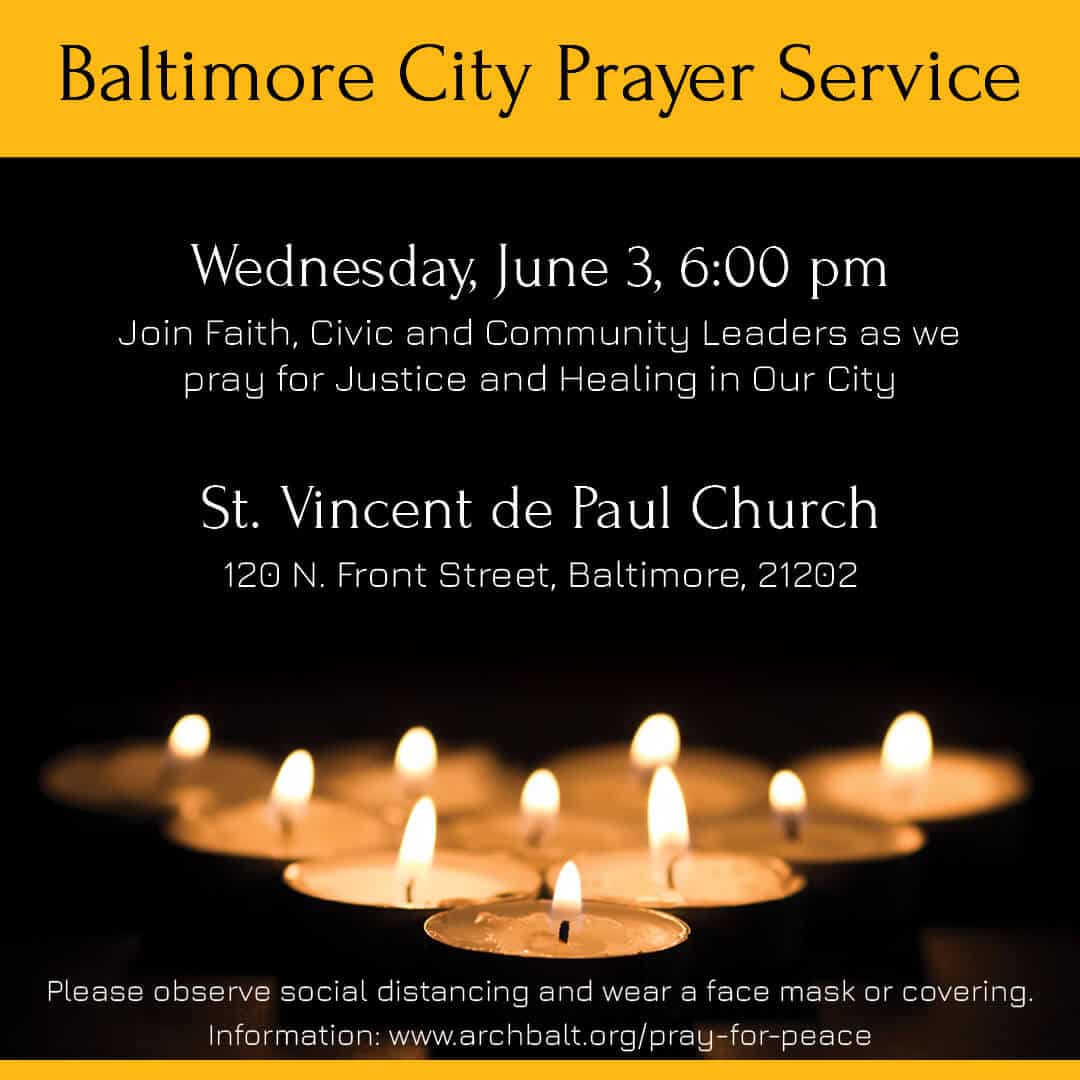 Baltimore City Prayer Service

Wednesday, June 3, 6:00 pm

Join Faith, Civic and Community Leaders as we pray for Justice and Healing in Our City

St. Vincent de Paul Church

120 N. Front Street, Baltimore, 21202

Please observe social distancing and wear a face mask or covering.

Information: www.archbalt.org/pray-for-peace